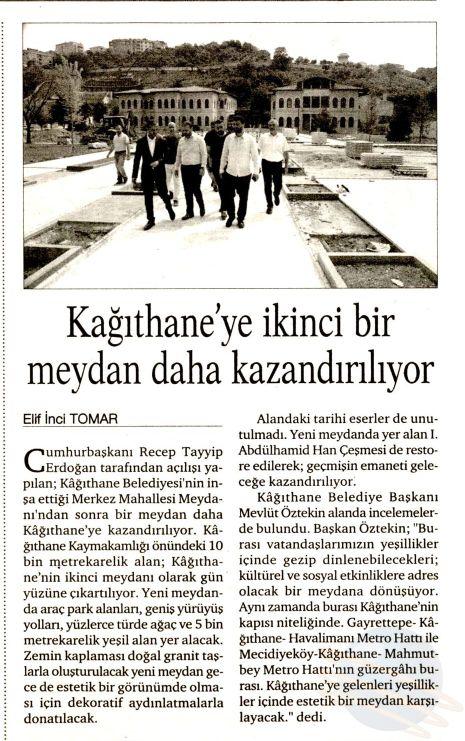 Kağıthane'ye ikinci bir meydan daha kazandırılıyor

Elif İnci TOMAR

Cumhurbaşkanı Recep Tayyip Erdoğan tarafından açılışı yapılan; Kâğıthane Belediyesi'nin inşa ettiği Merkez Mahallesi Meydanı'ndan sonra bir meydan daha Kâğıthane'ye kazandırılıyor. Kâğıthane Kaymakamlığı önündeki 10 bin metrekarelik alan; Kâğıthane'nin ikinci meydanı olarak gün yüzüne çıkartılıyor. Yeni meydanda araç park alanları, geniş yürüyüş yolları, yüzlerce türde ağaç ve 5 bin metrekarelik yeşil alan yer alacak. Zemin kaplaması doğal granit taşlarla oluşturulacak yeni meydan gece de estetik bir görünümde olması için dekoratif aydınlatmalarla donatılacak.

Alandaki tarihi eserler de unutulmadı. Yeni meydanda yer alan I. Abdülhamid Han Çeşmesi de restore edilerek; geçmişin emaneti geleceğe kazandırılıyor.

Kâğıthane Belediye Başkanı Mevlüt Öztekin alanda incelemelerde bulundu. Başkan Öztekin; "Burası vatandaşlarımızın yeşillikler içinde gezip dinlenebilecekleri; kültürel ve sosyal etkinliklere adres olacak bir meydana dönüşüyor. Aynı zamanda burası Kâğıthane'nin kapısı niteliğinde. Gayrettepe- Kâğıthane- Havalimanı Metro Hattı ile Mecidiyeköy-Kâğıthane- Mahmutbey Metro Hattı'nın güzergâhı burası. Kâğıthane'ye gelenleri yeşillikler içinde estetik bir meydan karşılayacak." dedi.